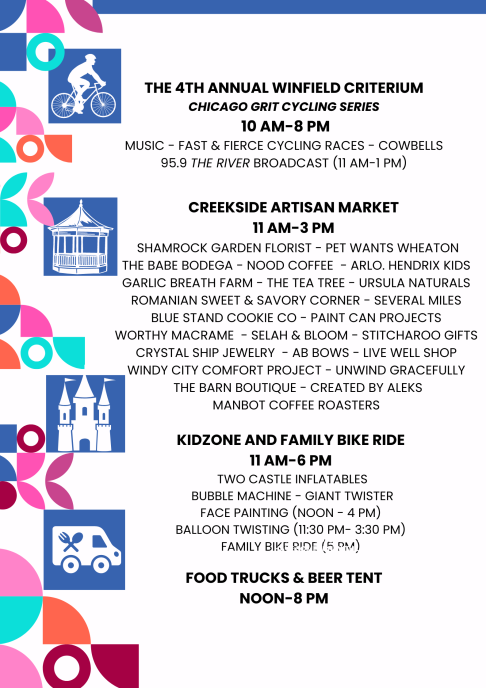 THE 4TH ANNUAL WINFIELD CRITERIUM
CHICAGO GRIT CYCLING SERIES
10 AM-8 PM
MUSIC - FAST & FIERCE CYCLING RACES - COWBELLS
95.9 THE RIVER BROADCAST (11 AM-1 PM)

CREEKSIDE ARTISAN MARKET
11 AM-3 PM
SHAMROCK GARDEN FLORIST - PET WANTS WHEATON
THE BABE BODEGA - NOOD COFFEE - ARLO. HENDRIX KIDS
GARLIC BREATH FARM - THE TEA TREE - URSULA NATURALS
ROMANIAN SWEET & SAVORY CORNER - SEVERAL MILES
BLUE STAND COOKIE CO - PAINT CAN PROJECTS
WORTHY MACRAME - SELAH & BLOOM - STITCHAROO GIFTS
CRYSTAL SHIP JEWELRY - AB BOWS - LIVE WELL SHOP
WINDY CITY COMFORT PROJECT - UNWIND GRACEFULLY
THE BARN BOUTIQUE - CREATED BY ALEKS
MANBOT COFFEE ROASTERS

KIDZONE AND FAMILY BIKE RIDE
11 AM-6 PM
TWO CASTLE INFLATABLES
BUBBLE MACHINE - GIANT TWISTER
FACE PAINTING (NOON - 4 PM)
BALLOON TWISTING (11:30 PM- 3:30 PM)
FAMILY BIKE RIDE (5 PM)

FOOD TRUCKS & BEER TENT
NOON-8 PM